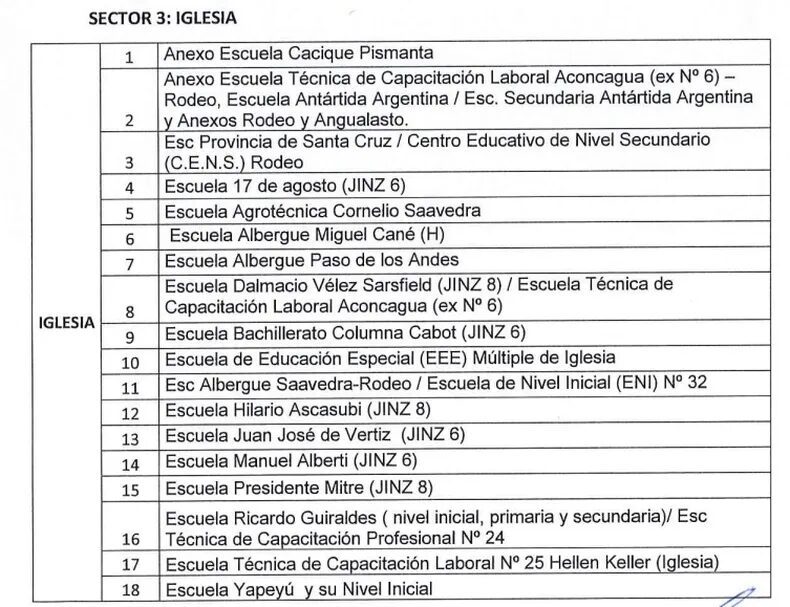 SECTOR 3: IGLESIA

| IGLESIA | 1 | Anexo Escuela Cacique Pismanta |
|---|---|---|
| | 2 | Anexo Escuela Técnica de Capacitación Laboral Aconcagua (ex Nº 6) – Rodeo, Escuela Antártida Argentina / Esc. Secundaria Antártida Argentina y Anexos Rodeo y Angualasto. |
| | 3 | Esc Provincia de Santa Cruz / Centro Educativo de Nivel Secundario (C.E.N.S.) Rodeo |
| | 4 | Escuela 17 de agosto (JINZ 6) |
| | 5 | Escuela Agrotécnica Cornelio Saavedra |
| | 6 | Escuela Albergue Miguel Cané (H) |
| | 7 | Escuela Albergue Paso de los Andes |
| | 8 | Escuela Dalmacio Vélez Sarsfield (JINZ 8) / Escuela Técnica de Capacitación Laboral Aconcagua (ex Nº 6) |
| | 9 | Escuela Bachillerato Columna Cabot (JINZ 6) |
| | 10 | Escuela de Educación Especial (EEE) Múltiple de Iglesia |
| | 11 | Esc Albergue Saavedra-Rodeo / Escuela de Nivel Inicial (ENI) Nº 32 |
| | 12 | Escuela Hilario Ascasubi (JINZ 8) |
| | 13 | Escuela Juan José de Vertiz (JINZ 6) |
| | 14 | Escuela Manuel Alberti (JINZ 6) |
| | 15 | Escuela Presidente Mitre (JINZ 8) |
| | 16 | Escuela Ricardo Guiraldes ( nivel inicial, primaria y secundaria)/ Esc Técnica de Capacitación Profesional Nº 24 |
| | 17 | Escuela Técnica de Capacitación Laboral Nº 25 Hellen Keller (Iglesia) |
| | 18 | Escuela Yapeyú y su Nivel Inicial |